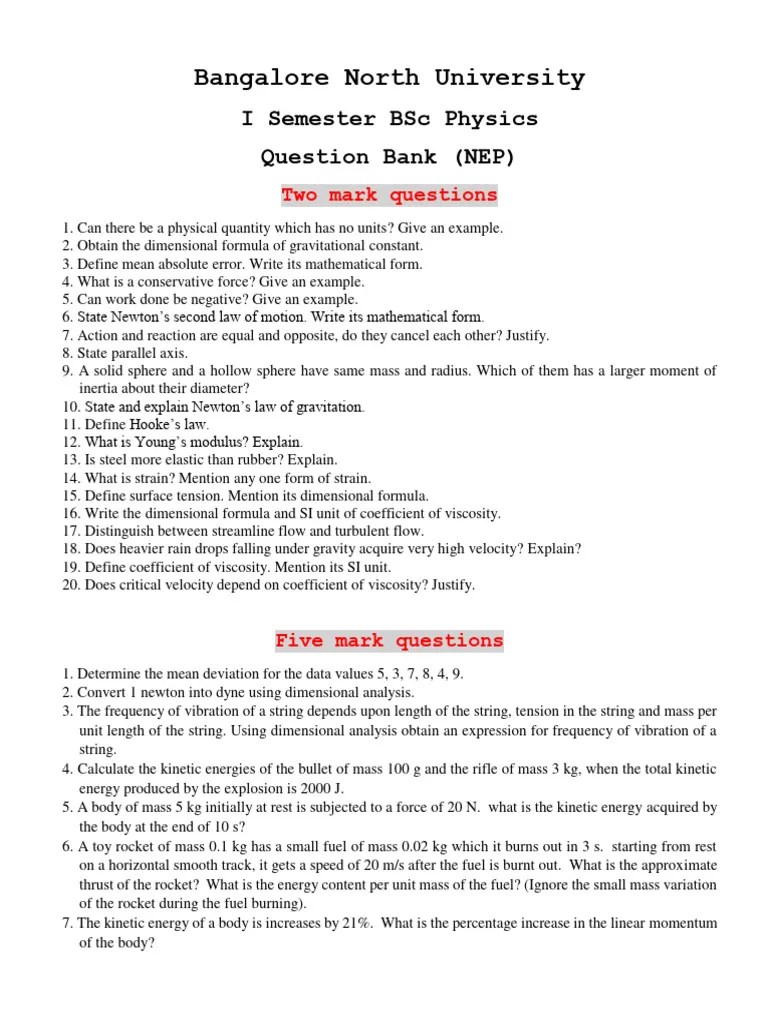 Bangalore North University

I Semester BSc Physics

Question Bank (NEP)

Two mark questions

1. Can there be a physical quantity which has no units? Give an example.
2. Obtain the dimensional formula of gravitational constant.
3. Define mean absolute error. Write its mathematical form.
4. What is a conservative force? Give an example.
5. Can work done be negative? Give an example.
6. State Newton's second law of motion. Write its mathematical form.
7. Action and reaction are equal and opposite, do they cancel each other? Justify.
8. State parallel axis.
9. A solid sphere and a hollow sphere have same mass and radius. Which of them has a larger moment of inertia about their diameter?
10. State and explain Newton's law of gravitation.
11. Define Hooke's law.
12. What is Young's modulus? Explain.
13. Is steel more elastic than rubber? Explain.
14. What is strain? Mention any one form of strain.
15. Define surface tension. Mention its dimensional formula.
16. Write the dimensional formula and SI unit of coefficient of viscosity.
17. Distinguish between streamline flow and turbulent flow.
18. Does heavier rain drops falling under gravity acquire very high velocity? Explain?
19. Define coefficient of viscosity. Mention its SI unit.
20. Does critical velocity depend on coefficient of viscosity? Justify.

Five mark questions

1. Determine the mean deviation for the data values 5, 3, 7, 8, 4, 9.
2. Convert 1 newton into dyne using dimensional analysis.
3. The frequency of vibration of a string depends upon length of the string, tension in the string and mass per unit length of the string. Using dimensional analysis obtain an expression for frequency of vibration of a string.
4. Calculate the kinetic energies of the bullet of mass 100 g and the rifle of mass 3 kg, when the total kinetic energy produced by the explosion is 2000 J.
5. A body of mass 5 kg initially at rest is subjected to a force of 20 N. what is the kinetic energy acquired by the body at the end of 10 s?
6. A toy rocket of mass 0.1 kg has a small fuel of mass 0.02 kg which it burns out in 3 s. starting from rest on a horizontal smooth track, it gets a speed of 20 m/s after the fuel is burnt out. What is the approximate thrust of the rocket? What is the energy content per unit mass of the fuel? (Ignore the small mass variation of the rocket during the fuel burning).
7. The kinetic energy of a body is increases by 21%. What is the percentage increase in the linear momentum of the body?